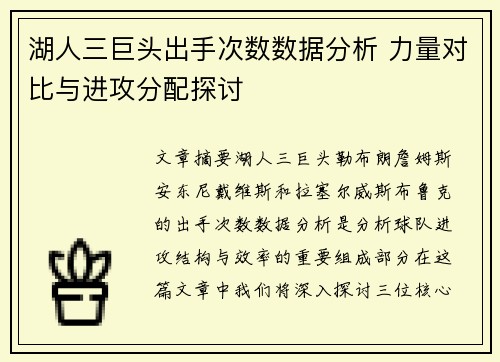 湖人三巨头出手次数数据分析 力量对比与进攻分配探讨

文章摘要湖人三巨头勒布朗詹姆斯安东尼戴维斯和拉塞尔威斯布鲁克的出手次数数据分析是分析球队进攻结构与效率的重要组成部分在这篇文章中我们将深入探讨三位核心